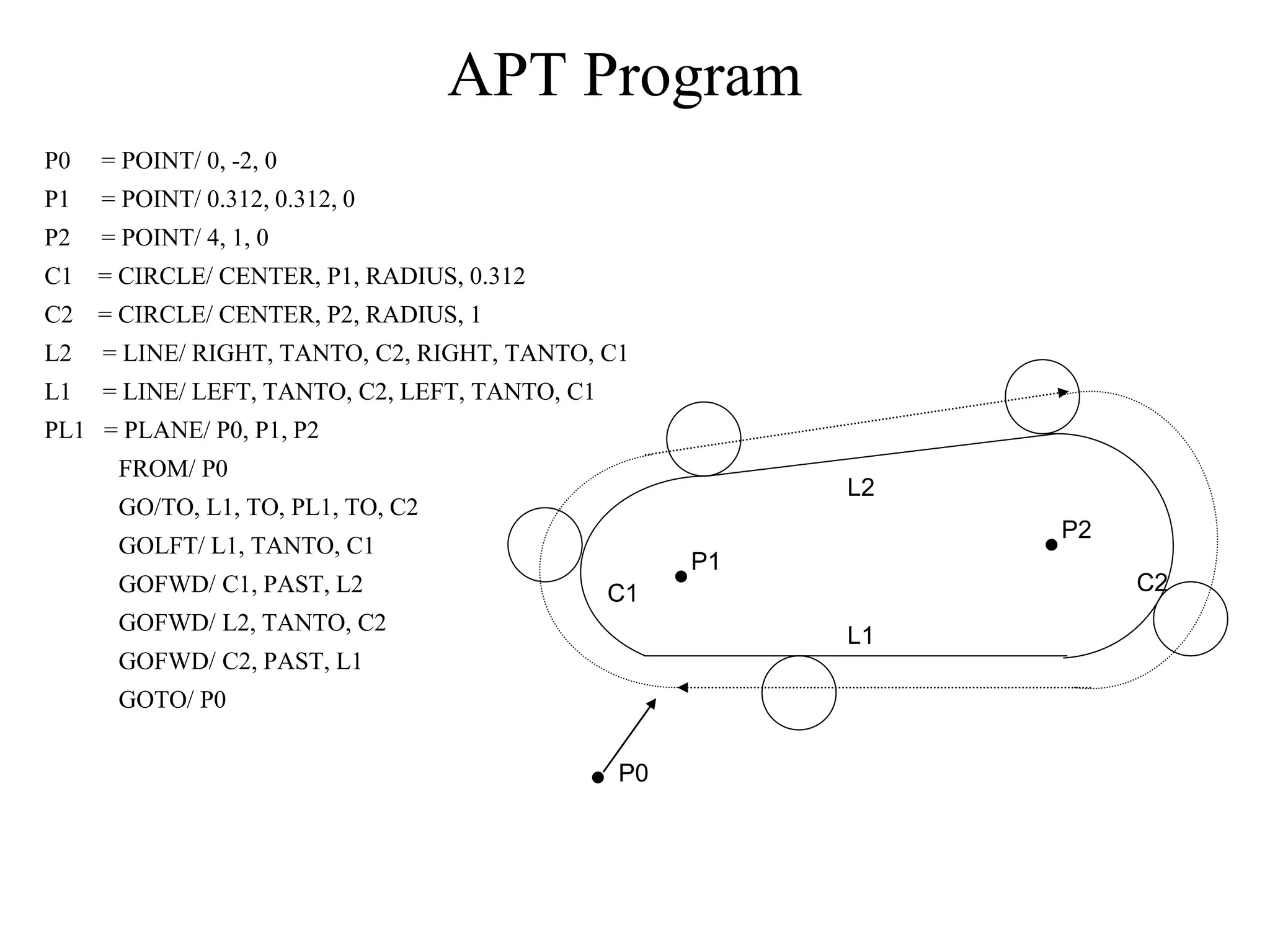 APT Program

P0 = POINT/ 0, -2, 0
P1 = POINT/ 0.312, 0.312, 0
P2 = POINT/ 4, 1, 0
C1 = CIRCLE/ CENTER, P1, RADIUS, 0.312
C2 = CIRCLE/ CENTER, P2, RADIUS, 1
L2 = LINE/ RIGHT, TANTO, C2, RIGHT, TANTO, C1
L1 = LINE/ LEFT, TANTO, C2, LEFT, TANTO, C1
PL1 = PLANE/ P0, P1, P2
FROM/ P0
GO/TO, L1, TO, PL1, TO, C2
GOLFT/ L1, TANTO, C1
GOFWD/ C1, PAST, L2
GOFWD/ L2, TANTO, C2
GOFWD/ C2, PAST, L1
GOTO/ P0

L2
P2
P1
C1
C2
L1
P0